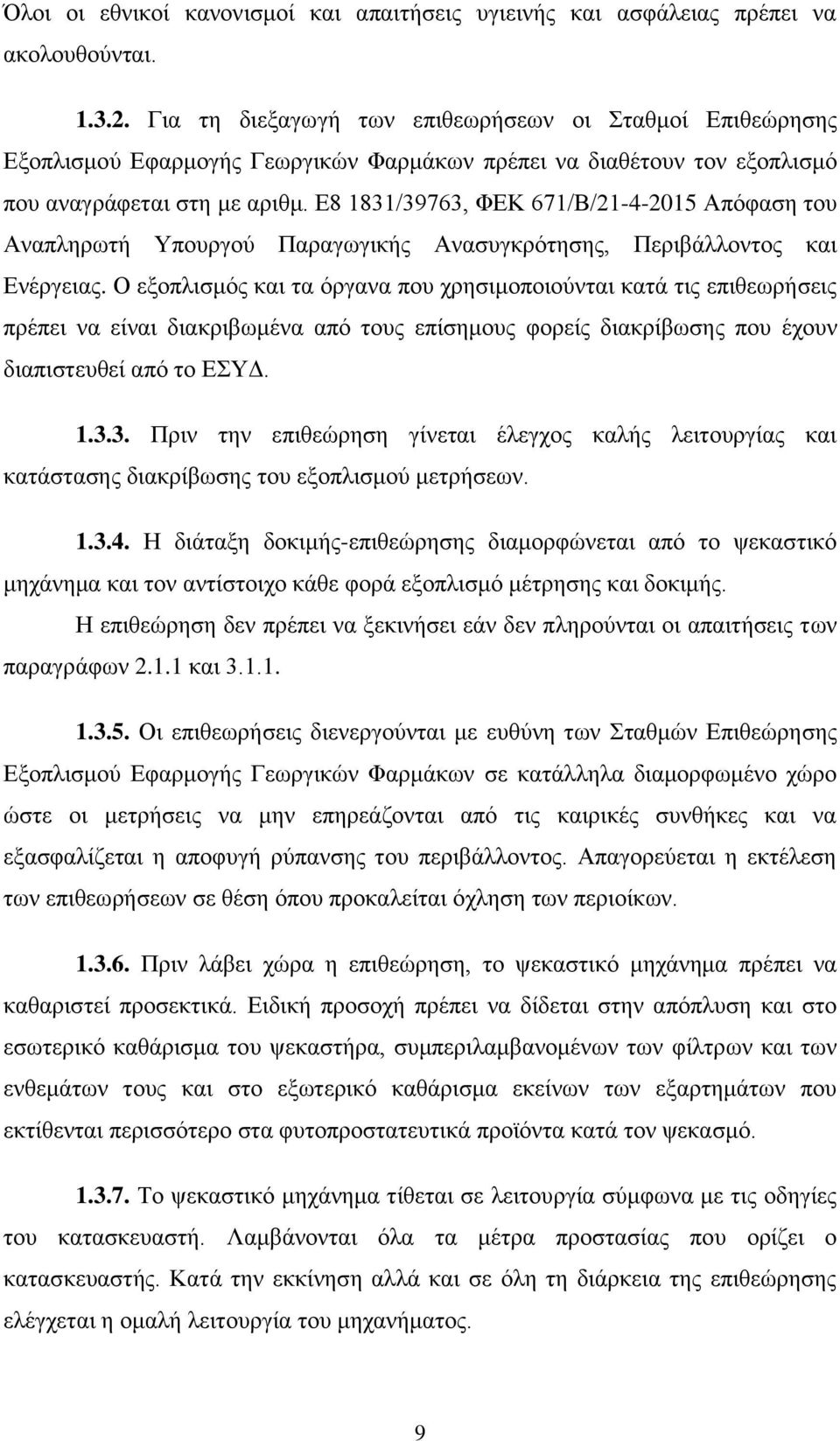 Όλοι οι εθνικοί κανονισμοί και απαιτήσεις υγιεινής και ασφάλειας πρέπει να ακολουθούνται.

1.3.2. Για τη διεξαγωγή των επιθεωρήσεων οι Σταθμοί Επιθεώρησης Εξοπλισμού Εφαρμογής Γεωργικών Φαρμάκων πρέπει να διαθέτουν τον εξοπλισμό που αναγράφεται στη με αριθμ. Ε8 1831/39763, ΦΕΚ 671/Β/21-4-2015 Απόφαση του Αναπληρωτή Υπουργού Παραγωγικής Ανασυγκρότησης, Περιβάλλοντος και Ενέργειας. Ο εξοπλισμός και τα όργανα που χρησιμοποιούνται κατά τις επιθεωρήσεις πρέπει να είναι διακριβωμένα από τους επίσημους φορείς διακρίβωσης που έχουν διαπιστευθεί από το ΕΣΥΔ.

1.3.3. Πριν την επιθεώρηση γίνεται έλεγχος καλής λειτουργίας και κατάστασης διακρίβωσης του εξοπλισμού μετρήσεων.

1.3.4. Η διάταξη δοκιμής-επιθεώρησης διαμορφώνεται από το ψεκαστικό μηχάνημα και τον αντίστοιχο κάθε φορά εξοπλισμό μέτρησης και δοκιμής.

Η επιθεώρηση δεν πρέπει να ξεκινήσει εάν δεν πληρούνται οι απαιτήσεις των παραγράφων 2.1.1 και 3.1.1.

1.3.5. Οι επιθεωρήσεις διενεργούνται με ευθύνη των Σταθμών Επιθεώρησης Εξοπλισμού Εφαρμογής Γεωργικών Φαρμάκων σε κατάλληλα διαμορφωμένο χώρο ώστε οι μετρήσεις να μην επηρεάζονται από τις καιρικές συνθήκες και να εξασφαλίζεται η αποφυγή ρύπανσης του περιβάλλοντος. Απαγορεύεται η εκτέλεση των επιθεωρήσεων σε θέση όπου προκαλείται όχληση των περιοίκων.

1.3.6. Πριν λάβει χώρα η επιθεώρηση, το ψεκαστικό μηχάνημα πρέπει να καθαριστεί προσεκτικά. Ειδική προσοχή πρέπει να δίδεται στην απόπλυση και στο εσωτερικό καθάρισμα του ψεκαστήρα, συμπεριλαμβανομένων των φίλτρων και των ενθεμάτων τους και στο εξωτερικό καθάρισμα εκείνων των εξαρτημάτων που εκτίθενται περισσότερο στα φυτοπροστατευτικά προϊόντα κατά τον ψεκασμό.

1.3.7. Το ψεκαστικό μηχάνημα τίθεται σε λειτουργία σύμφωνα με τις οδηγίες του κατασκευαστή. Λαμβάνονται όλα τα μέτρα προστασίας που ορίζει ο κατασκευαστής. Κατά την εκκίνηση αλλά και σε όλη τη διάρκεια της επιθεώρησης ελέγχεται η ομαλή λειτουργία του μηχανήματος.

9